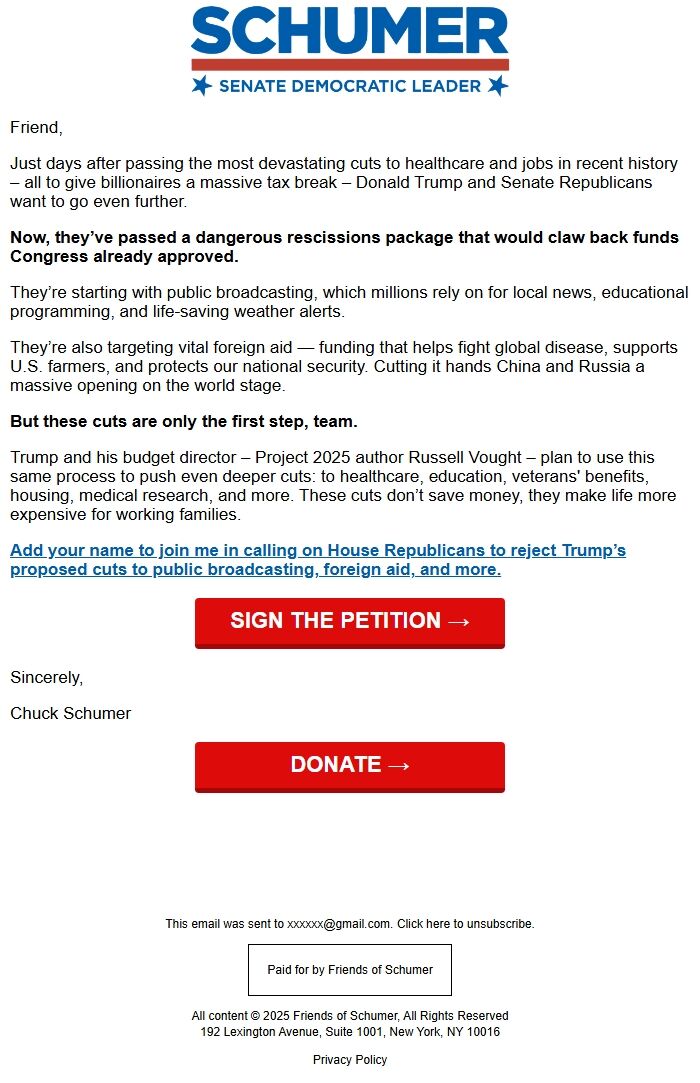 SCHUMER
SENATE DEMOCRATIC LEADER

Friend,

Just days after passing the most devastating cuts to healthcare and jobs in recent history – all to give billionaires a massive tax break – Donald Trump and Senate Republicans want to go even further.

Now, they've passed a dangerous rescissions package that would claw back funds Congress already approved.

They're starting with public broadcasting, which millions rely on for local news, educational programming, and life-saving weather alerts.

They're also targeting vital foreign aid — funding that helps fight global disease, supports U.S. farmers, and protects our national security. Cutting it hands China and Russia a massive opening on the world stage.

But these cuts are only the first step, team.

Trump and his budget director – Project 2025 author Russell Vought – plan to use this same process to push even deeper cuts: to healthcare, education, veterans' benefits, housing, medical research, and more. These cuts don't save money, they make life more expensive for working families.

Add your name to join me in calling on House Republicans to reject Trump's proposed cuts to public broadcasting, foreign aid, and more.

SIGN THE PETITION →

Sincerely,

Chuck Schumer

DONATE →

This email was sent to xxxxxx@gmail.com. Click here to unsubscribe.

Paid for by Friends of Schumer

All content © 2025 Friends of Schumer, All Rights Reserved
192 Lexington Avenue, Suite 1001, New York, NY 10016

Privacy Policy